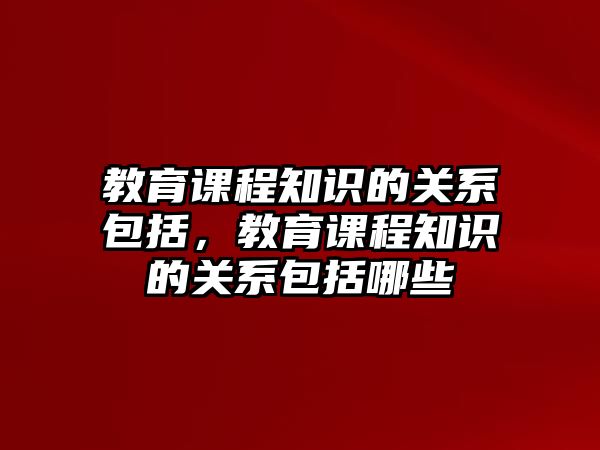 教育课程知识的关系包括，教育课程知识的关系包括哪些